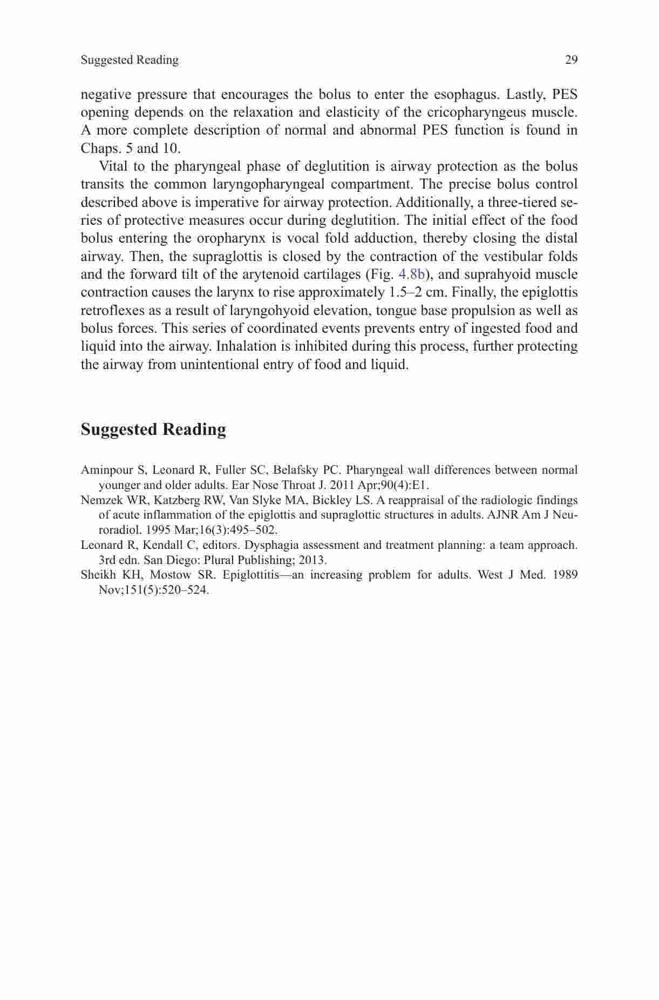 Suggested Reading 29

negative pressure that encourages the bolus to enter the esophagus. Lastly, PES opening depends on the relaxation and elasticity of the cricopharyngeus muscle. A more complete description of normal and abnormal PES function is found in Chaps. 5 and 10.

Vital to the pharyngeal phase of deglutition is airway protection as the bolus transits the common laryngopharyngeal compartment. The precise bolus control described above is imperative for airway protection. Additionally, a three-tiered series of protective measures occur during deglutition. The initial effect of the food bolus entering the oropharynx is vocal fold adduction, thereby closing the distal airway. Then, the supraglottis is closed by the contraction of the vestibular folds and the forward tilt of the arytenoid cartilages (Fig. 4.8b), and suprahyoid muscle contraction causes the larynx to rise approximately 1.5–2 cm. Finally, the epiglottis retroflexes as a result of laryngohyoid elevation, tongue base propulsion as well as bolus forces. This series of coordinated events prevents entry of ingested food and liquid into the airway. Inhalation is inhibited during this process, further protecting the airway from unintentional entry of food and liquid.

Suggested Reading

Aminpour S, Leonard R, Fuller SC, Belafsky PC. Pharyngeal wall differences between normal younger and older adults. Ear Nose Throat J. 2011 Apr;90(4):E1.
Nemzek WR, Katzberg RW, Van Slyke MA, Bickley LS. A reappraisal of the radiologic findings of acute inflammation of the epiglottis and supraglottic structures in adults. AJNR Am J Neuroradiol. 1995 Mar;16(3):495–502.
Leonard R, Kendall C, editors. Dysphagia assessment and treatment planning: a team approach. 3rd edn. San Diego: Plural Publishing; 2013.
Sheikh KH, Mostow SR. Epiglottitis—an increasing problem for adults. West J Med. 1989 Nov;151(5):520–524.